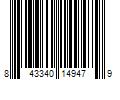 8 43340 14947 9